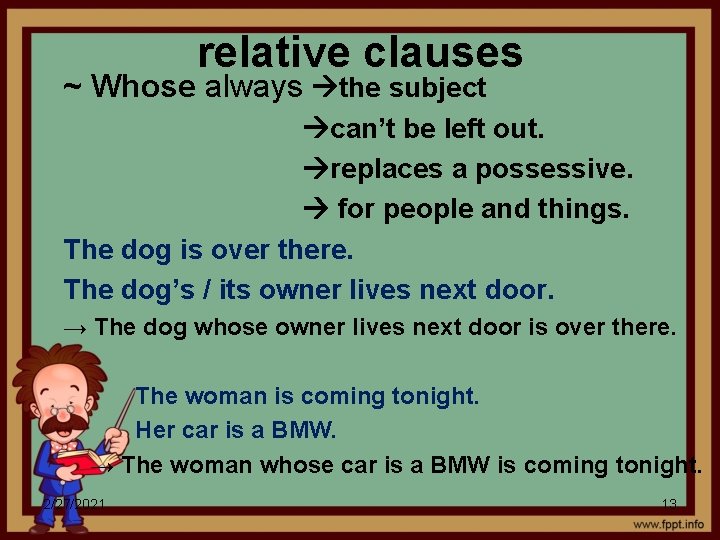 relative clauses

~ Whose always →the subject

→can't be left out.

→replaces a possessive.

→ for people and things.

The dog is over there.

The dog's / its owner lives next door.

→ The dog whose owner lives next door is over there.

The woman is coming tonight.

Her car is a BMW.

→The woman whose car is a BMW is coming tonight.

2/27/2021

13

www.fppt.info